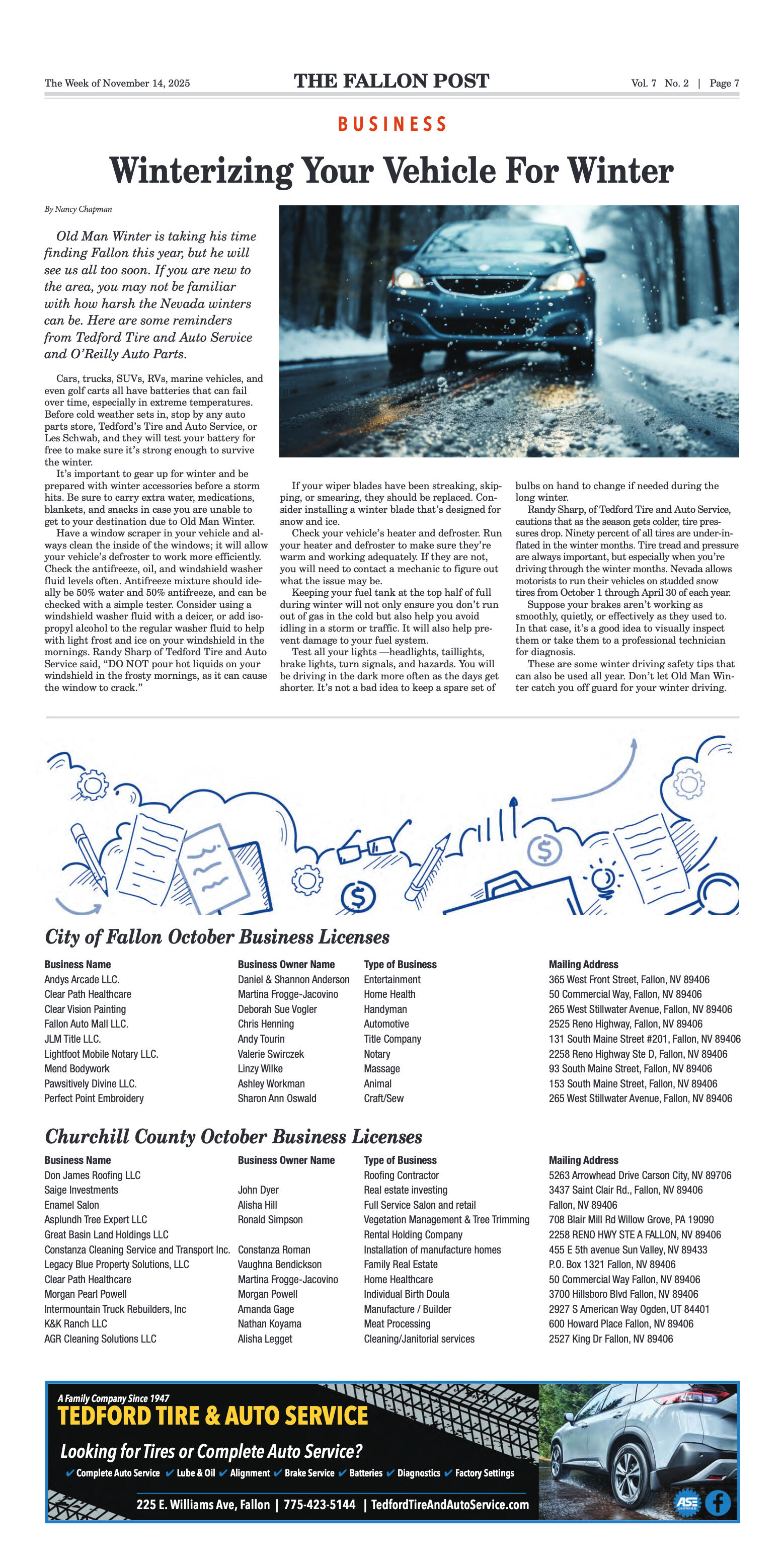 The Week of November 14, 2025

THE FALLON POST

Vol. 7 No. 2 | Page 7

BUSINESS

Winterizing Your Vehicle For Winter

By Nancy Chapman

Old Man Winter is taking his time finding Fallon this year, but he will see us all too soon. If you are new to the area, you may not be familiar with how harsh the Nevada winters can be. Here are some reminders from Tedford Tire and Auto Service and O'Reilly Auto Parts.

Cars, trucks, SUVs, RVs, marine vehicles, and even golf carts all have batteries that can fail over time, especially in extreme temperatures. Before cold weather sets in, stop by any auto parts store, Tedford's Tire and Auto Service, or Les Schwab, and they will test your battery for free to make sure it's strong enough to survive the winter.

It's important to gear up for winter and be prepared with winter accessories before a storm hits. Be sure to carry extra water, medications, blankets, and snacks in case you are unable to get to your destination due to Old Man Winter.

Have a window scraper in your vehicle and always clean the inside of the windows; it will allow your vehicle's defroster to work more efficiently. Check the antifreeze, oil, and windshield washer fluid levels often. Antifreeze mixture should ideally be 50% water and 50% antifreeze, and can be checked with a simple tester. Consider using a windshield washer fluid with a deicer, or add isopropyl alcohol to the regular washer fluid to help with light frost and ice on your windshield in the mornings. Randy Sharp of Tedford Tire and Auto Service said, "DO NOT pour hot liquids on your windshield in the frosty mornings, as it can cause the window to crack."

If your wiper blades have been streaking, skipping, or smearing, they should be replaced. Consider installing a winter blade that's designed for snow and ice.

Check your vehicle's heater and defroster. Run your heater and defroster to make sure they're warm and working adequately. If they are not, you will need to contact a mechanic to figure out what the issue may be.

Keeping your fuel tank at the top half of full during winter will not only ensure you don't run out of gas in the cold but also help you avoid idling in a storm or traffic. It will also help prevent damage to your fuel system.

Test all your lights —headlights, taillights, brake lights, turn signals, and hazards. You will be driving in the dark more often as the days get shorter. It's not a bad idea to keep a spare set of bulbs on hand to change if needed during the long winter.

Randy Sharp, of Tedford Tire and Auto Service, cautions that as the season gets colder, tire pressures drop. Ninety percent of all tires are under-inflated in the winter months. Tire tread and pressure are always important, but especially when you're driving through the winter months. Nevada allows motorists to run their vehicles on studded snow tires from October 1 through April 30 of each year.

Suppose your brakes aren't working as smoothly, quietly, or effectively as they used to. In that case, it's a good idea to visually inspect them or take them to a professional technician for diagnosis.

These are some winter driving safety tips that can also be used all year. Don't let Old Man Winter catch you off guard for your winter driving.

City of Fallon October Business Licenses

| Business Name | Business Owner Name | Type of Business | Mailing Address |
|---|---|---|---|
| Andys Arcade LLC. | Daniel & Shannon Anderson | Entertainment | 365 West Front Street, Fallon, NV 89406 |
| Clear Path Healthcare | Martina Frogge-Jacovino | Home Health | 50 Commercial Way, Fallon, NV 89406 |
| Clear Vision Painting | Deborah Sue Vogler | Handyman | 265 West Stillwater Avenue, Fallon, NV 89406 |
| Fallon Auto Mall LLC. | Chris Henning | Automotive | 2525 Reno Highway, Fallon, NV 89406 |
| JLM Title LLC. | Andy Tourin | Title Company | 131 South Maine Street #201, Fallon, NV 89406 |
| Lightfoot Mobile Notary LLC. | Valerie Swirczek | Notary | 2258 Reno Highway Ste D, Fallon, NV 89406 |
| Mend Bodywork | Linzy Wilke | Massage | 93 South Maine Street, Fallon, NV 89406 |
| Pawsitively Divine LLC. | Ashley Workman | Animal | 153 South Maine Street, Fallon, NV 89406 |
| Perfect Point Embroidery | Sharon Ann Oswald | Craft/Sew | 265 West Stillwater Avenue, Fallon, NV 89406 |

Churchill County October Business Licenses

| Business Name | Business Owner Name | Type of Business | Mailing Address |
|---|---|---|---|
| Don James Roofing LLC | | Roofing Contractor | 5263 Arrowhead Drive Carson City, NV 89706 |
| Saige Investments | John Dyer | Real estate investing | 3437 Saint Clair Rd., Fallon, NV 89406 |
| Enamel Salon | Alisha Hill | Full Service Salon and retail | Fallon, NV 89406 |
| Asplundh Tree Expert LLC | Ronald Simpson | Vegetation Management & Tree Trimming | 708 Blair Mill Rd Willow Grove, PA 19090 |
| Great Basin Land Holdings LLC | | Rental Holding Company | 2258 RENO HWY STE A FALLON, NV 89406 |
| Constanza Cleaning Service and Transport Inc. | Constanza Roman | Installation of manufacture homes | 455 E 5th avenue Sun Valley, NV 89433 |
| Legacy Blue Property Solutions, LLC | Vaughna Bendickson | Family Real Estate | P.O. Box 1321 Fallon, NV 89406 |
| Clear Path Healthcare | Martina Frogge-Jacovino | Home Healthcare | 50 Commercial Way Fallon, NV 89406 |
| Morgan Pearl Powell | Morgan Powell | Individual Birth Doula | 3700 Hillsboro Blvd Fallon, NV 89406 |
| Intermountain Truck Rebuilders, Inc | Amanda Gage | Manufacture / Builder | 2927 S American Way Ogden, UT 84401 |
| K&K Ranch LLC | Nathan Koyama | Meat Processing | 600 Howard Place Fallon, NV 89406 |
| AGR Cleaning Solutions LLC | Alisha Legget | Cleaning/Janitorial services | 2527 King Dr Fallon, NV 89406 |

A Family Company Since 1947
TEDFORD TIRE & AUTO SERVICE
Looking for Tires or Complete Auto Service?
✔ Complete Auto Service ✔ Lube & Oil ✔ Alignment ✔ Brake Service ✔ Batteries ✔ Diagnostics ✔ Factory Settings
225 E. Williams Ave, Fallon | 775-423-5144 | TedfordTireAndAutoService.com
ASE